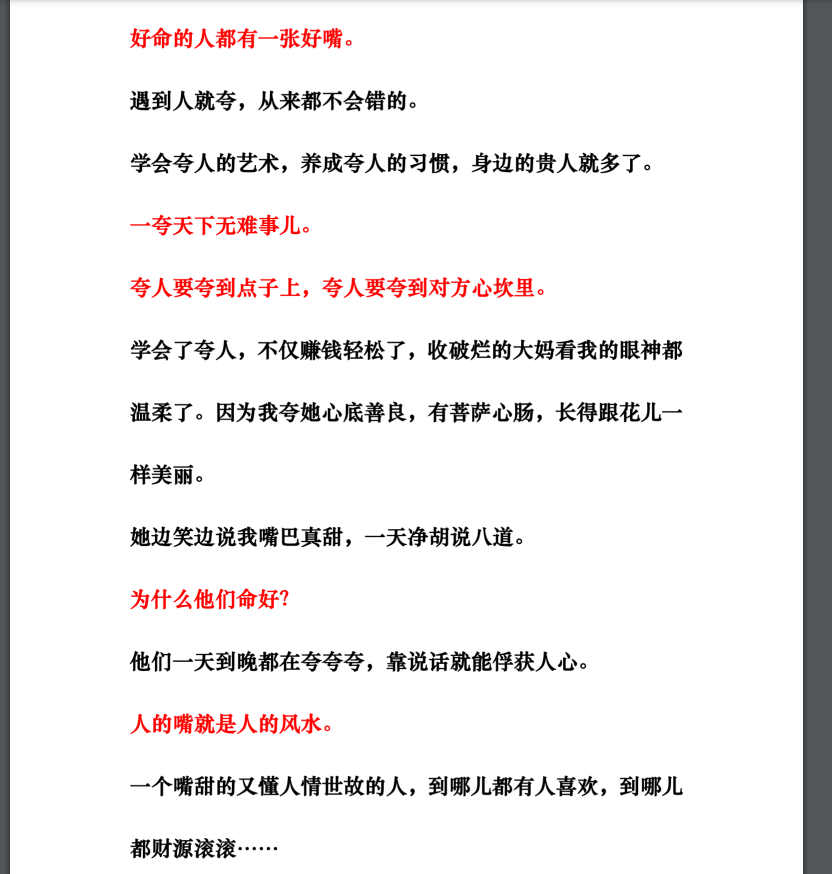 好命的人都有一张好嘴。

遇到人就夸，从来都不会错的。

学会夸人的艺术，养成夸人的习惯，身边的贵人就多了。

一夸天下无难事儿。

夸人要夸到点子上，夸人要夸到对方心坎里。

学会了夸人，不仅赚钱轻松了，收破烂的大妈看我的眼神都温柔了。因为我夸她心底善良，有菩萨心肠，长得跟花儿一样美丽。

她边笑边说我嘴巴真甜，一天净胡说八道。

为什么他们命好?

他们一天到晚都在夸夸夸，靠说话就能俘获人心。

人的嘴就是人的风水。

一个嘴甜的又懂人情世故的人，到哪儿都有人喜欢，到哪儿都财源滚滚……